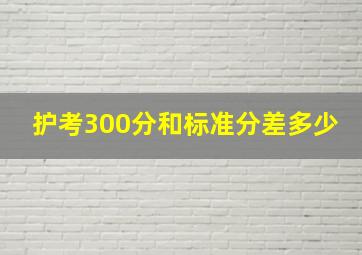 护考300分和标准分差多少